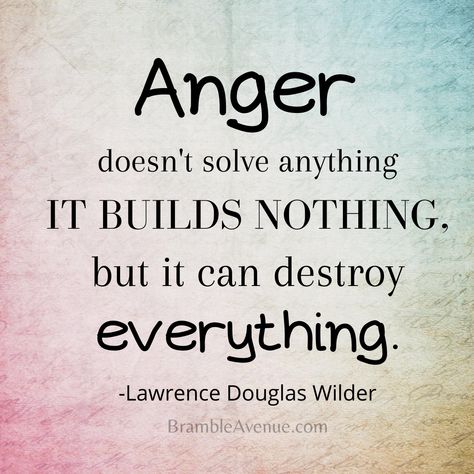 Anger
doesn't solve anything
IT BUILDS NOTHING,
but it can destroy
everything.

-Lawrence Douglas Wilder

BrambleAvenue.com